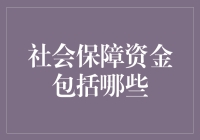 社会保障资金包括哪些